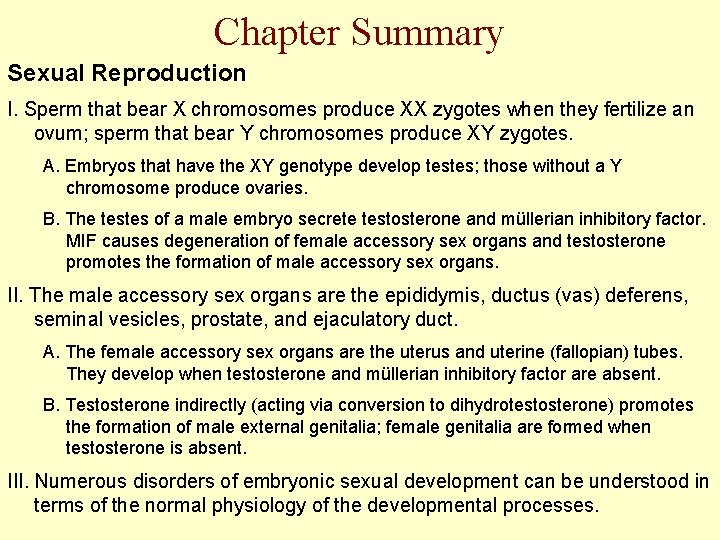 Chapter Summary

Sexual Reproduction

I. Sperm that bear X chromosomes produce XX zygotes when they fertilize an ovum; sperm that bear Y chromosomes produce XY zygotes.

A. Embryos that have the XY genotype develop testes; those without a Y chromosome produce ovaries.

B. The testes of a male embryo secrete testosterone and müllerian inhibitory factor. MIF causes degeneration of female accessory sex organs and testosterone promotes the formation of male accessory sex organs.

II. The male accessory sex organs are the epididymis, ductus (vas) deferens, seminal vesicles, prostate, and ejaculatory duct.

A. The female accessory sex organs are the uterus and uterine (fallopian) tubes. They develop when testosterone and müllerian inhibitory factor are absent.

B. Testosterone indirectly (acting via conversion to dihydrotestosterone) promotes the formation of male external genitalia; female genitalia are formed when testosterone is absent.

III. Numerous disorders of embryonic sexual development can be understood in terms of the normal physiology of the developmental processes.